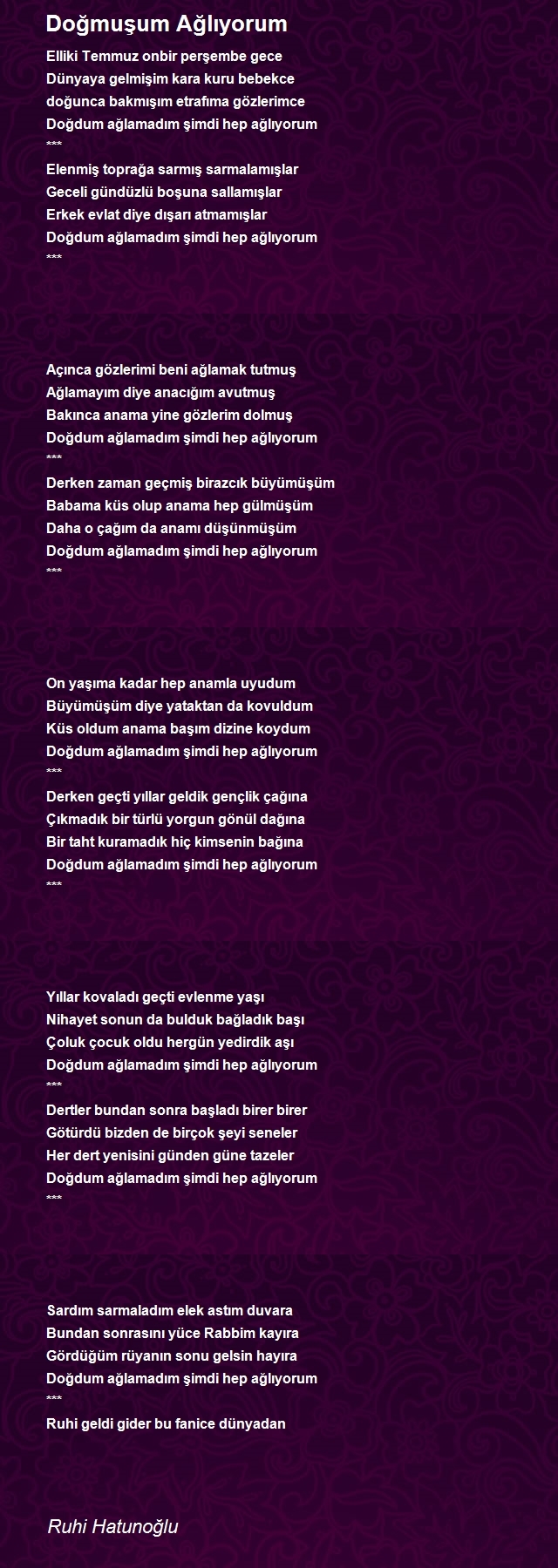 Doğmuşum Ağlıyorum

Elliki Temmuz onbir perşembe gece
Dünyaya gelmişim kara kuru bebekce
doğunca bakmışım etrafıma gözlerimce
Doğdum ağlamadım şimdi hep ağlıyorum
***
Elenmiş toprağa sarmış sarmalamışlar
Geceli gündüzlü boşuna sallamışlar
Erkek evlat diye dışarı atmamışlar
Doğdum ağlamadım şimdi hep ağlıyorum
***

Açınca gözlerimi beni ağlamak tutmuş
Ağlamayım diye anacığım avutmuş
Bakınca anama yine gözlerim dolmuş
Doğdum ağlamadım şimdi hep ağlıyorum
***
Derken zaman geçmiş birazcık büyümüşüm
Babama küs olup anama hep gülmüşüm
Daha o çağım da anamı düşünmüşüm
Doğdum ağlamadım şimdi hep ağlıyorum
***

On yaşıma kadar hep anamla uyudum
Büyümüşüm diye yataktan da kovuldum
Küs oldum anama başım dizine koydum
Doğdum ağlamadım şimdi hep ağlıyorum
***
Derken geçti yıllar geldik gençlik çağına
Çıkmadık bir türlü yorgun gönül dağına
Bir taht kuramadık hiç kimsenin bağına
Doğdum ağlamadım şimdi hep ağlıyorum
***

Yıllar kovaladı geçti evlenme yaşı
Nihayet sonun da bulduk bağladık başı
Çoluk çocuk oldu hergün yedirdik aşı
Doğdum ağlamadım şimdi hep ağlıyorum
***
Dertler bundan sonra başladı birer birer
Götürdü bizden de birçok şeyi seneler
Her dert yenisini günden güne tazeler
Doğdum ağlamadım şimdi hep ağlıyorum
***

Sardım sarmaladım elek astım duvara
Bundan sonrasını yüce Rabbim kayıra
Gördüğüm rüyanın sonu gelsin hayıra
Doğdum ağlamadım şimdi hep ağlıyorum
***
Ruhi geldi gider bu fanice dünyadan

Ruhi Hatunoğlu